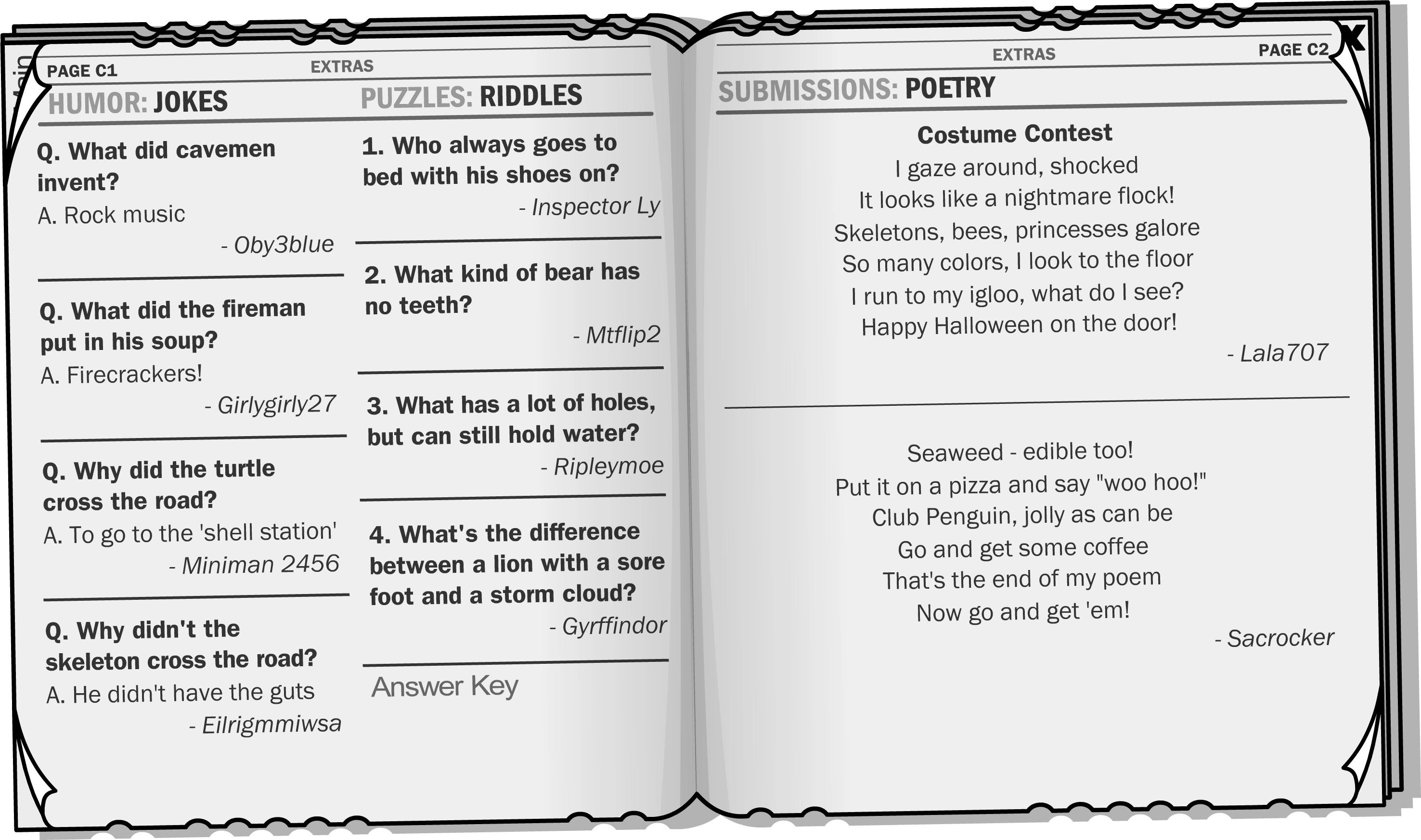 PAGE C1

EXTRAS

HUMOR: JOKES

Q. What did cavemen invent?
A. Rock music
- Oby3blue

Q. What did the fireman put in his soup?
A. Firecrackers!
- Girlygirly27

Q. Why did the turtle cross the road?
A. To go to the 'shell station'
- Miniman 2456

Q. Why didn't the skeleton cross the road?
A. He didn't have the guts
- Eilrigmmiwsa

PUZZLES: RIDDLES

1. Who always goes to bed with his shoes on?
- Inspector Ly

2. What kind of bear has no teeth?
- Mtflip2

3. What has a lot of holes, but can still hold water?
- Ripleymoe

4. What's the difference between a lion with a sore foot and a storm cloud?
- Gyrffindor

Answer Key

EXTRAS

PAGE C2

X

SUBMISSIONS: POETRY

Costume Contest
I gaze around, shocked
It looks like a nightmare flock!
Skeletons, bees, princesses galore
So many colors, I look to the floor
I run to my igloo, what do I see?
Happy Halloween on the door!
- Lala707

Seaweed - edible too!
Put it on a pizza and say "woo hoo!"
Club Penguin, jolly as can be
Go and get some coffee
That's the end of my poem
Now go and get 'em!
- Sacrocker